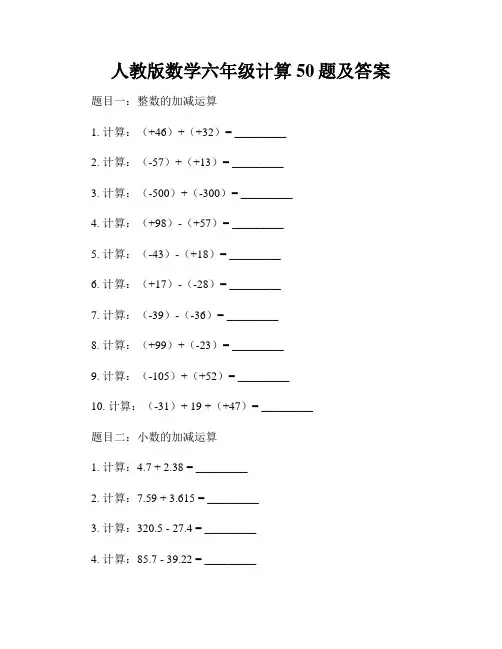 人教版数学六年级计算 50 题及答案

题目一：整数的加减运算

1. 计算：（+46）+（+32）= ________

2. 计算：（-57）+（+13）= ________

3. 计算：（-500）+（-300）= ________

4. 计算：（+98）-（+57）= ________

5. 计算：（-43）-（+18）= ________

6. 计算：（+17）-（-28）= ________

7. 计算：（-39）-（-36）= ________

8. 计算：（+99）+（-23）= ________

9. 计算：（-105）+（+52）= ________

10. 计算：（-31）+ 19 +（+47）= ________

题目二：小数的加减运算

1. 计算：4.7 + 2.38 = ________

2. 计算：7.59 + 3.615 = ________

3. 计算：320.5 - 27.4 = ________

4. 计算：85.7 - 39.22 = ________